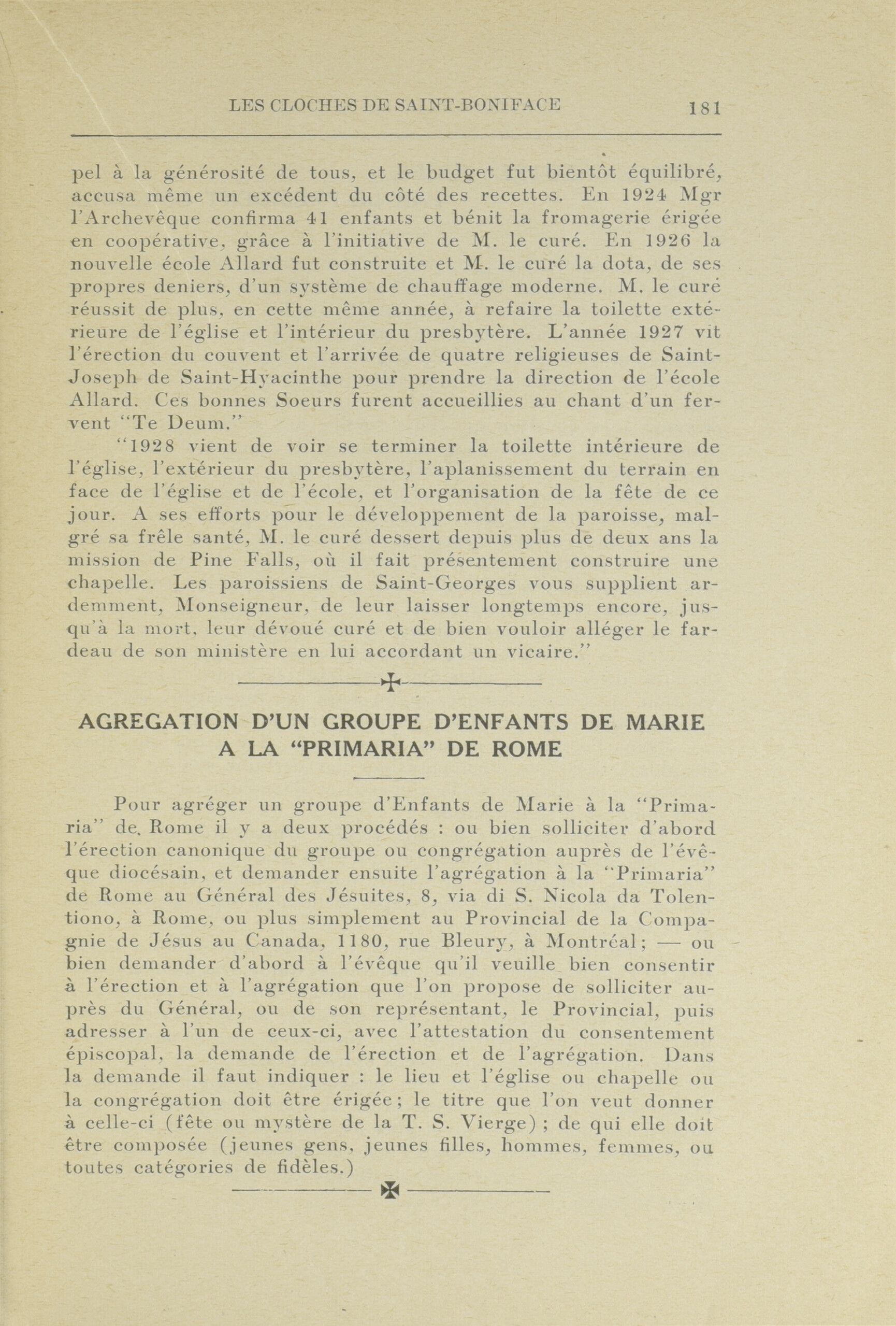 LES CLOCHES DE SAINT-BONIFACE 181

pel à la générosité de tous, et le budget fut bientôt équilibré, accusa même un excédent du côté des recettes. En 1924 Mgr l'Archevêque confirma 41 enfants et bénit la fromagerie érigée en coopérative, grâce à l'initiative de M. le curé. En 1926 la nouvelle école Allard fut construite et M. le curé la dota, de ses propres deniers, d'un système de chauffage moderne. M. le curé réussit de plus, en cette même année, à refaire la toilette extérieure de l'église et l'intérieur du presbytère. L'année 1927 vit l'érection du couvent et l'arrivée de quatre religieuses de Saint-Joseph de Saint-Hyacinthe pour prendre la direction de l'école Allard. Ces bonnes Soeurs furent accueillies au chant d'un fervent "Te Deum."

"1928 vient de voir se terminer la toilette intérieure de l'église, l'extérieur du presbytère, l'aplanissement du terrain en face de l'église et de l'école, et l'organisation de la fête de ce jour. A ses efforts pour le développement de la paroisse, malgré sa frêle santé, M. le curé dessert depuis plus de deux ans la mission de Pine Falls, où il fait présentement construire une chapelle. Les paroissiens de Saint-Georges vous supplient ardemment, Monseigneur, de leur laisser longtemps encore, jusqu'à la mort, leur dévoué curé et de bien vouloir alléger le fardeau de son ministère en lui accordant un vicaire."

AGREGATION D'UN GROUPE D'ENFANTS DE MARIE A LA "PRIMARIA" DE ROME

Pour agréger un groupe d'Enfants de Marie à la "Primaria" de Rome il y a deux procédés : ou bien solliciter d'abord l'érection canonique du groupe ou congrégation auprès de l'évêque diocésain, et demander ensuite l'agrégation à la "Primaria" de Rome au Général des Jésuites, 8, via di S. Nicola da Tolentiono, à Rome, ou plus simplement au Provincial de la Compagnie de Jésus au Canada, 1180, rue Bleury, à Montréal; — ou bien demander d'abord à l'évêque qu'il veuille bien consentir à l'érection et à l'agrégation que l'on propose de solliciter auprès du Général, ou de son représentant, le Provincial, puis adresser à l'un de ceux-ci, avec l'attestation du consentement épiscopal, la demande de l'érection et de l'agrégation. Dans la demande il faut indiquer : le lieu et l'église ou chapelle ou la congrégation doit être érigée; le titre que l'on veut donner à celle-ci (fête ou mystère de la T. S. Vierge) ; de qui elle doit être composée (jeunes gens, jeunes filles, hommes, femmes, ou toutes catégories de fidèles.)